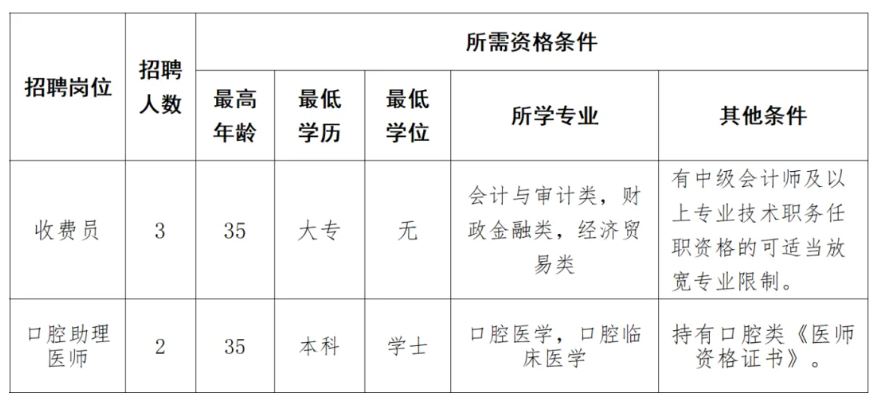 | 招聘岗位 | 招聘人数 | 所需资格条件 | | | | |
|---|---|---|---|---|---|---|
| | | 最高年龄 | 最低学历 | 最低学位 | 所学专业 | 其他条件 |
| 收费员 | 3 | 35 | 大专 | 无 | 会计与审计类，财政金融类，经济贸易类 | 有中级会计师及以上专业技术职务任职资格的可适当放宽专业限制。 |
| 口腔助理医师 | 2 | 35 | 本科 | 学士 | 口腔医学，口腔临床医学 | 持有口腔类《医师资格证书》。 |